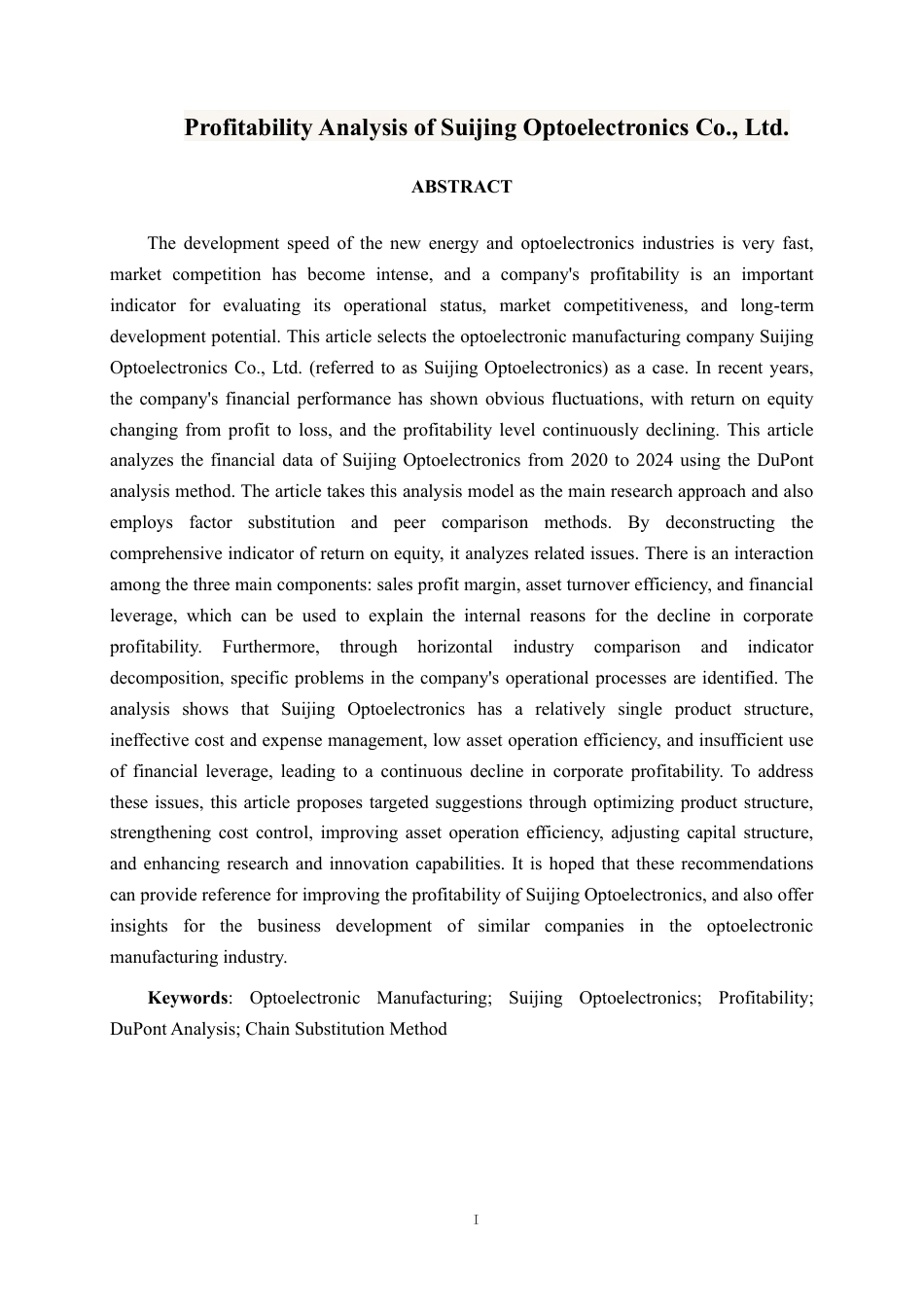 Profitability Analysis of Suijing Optoelectronics Co., Ltd.

ABSTRACT

The development speed of the new energy and optoelectronics industries is very fast, market competition has become intense, and a company's profitability is an important indicator for evaluating its operational status, market competitiveness, and long-term development potential. This article selects the optoelectronic manufacturing company Suijing Optoelectronics Co., Ltd. (referred to as Suijing Optoelectronics) as a case. In recent years, the company's financial performance has shown obvious fluctuations, with return on equity changing from profit to loss, and the profitability level continuously declining. This article analyzes the financial data of Suijing Optoelectronics from 2020 to 2024 using the DuPont analysis method. The article takes this analysis model as the main research approach and also employs factor substitution and peer comparison methods. By deconstructing the comprehensive indicator of return on equity, it analyzes related issues. There is an interaction among the three main components: sales profit margin, asset turnover efficiency, and financial leverage, which can be used to explain the internal reasons for the decline in corporate profitability. Furthermore, through horizontal industry comparison and indicator decomposition, specific problems in the company's operational processes are identified. The analysis shows that Suijing Optoelectronics has a relatively single product structure, ineffective cost and expense management, low asset operation efficiency, and insufficient use of financial leverage, leading to a continuous decline in corporate profitability. To address these issues, this article proposes targeted suggestions through optimizing product structure, strengthening cost control, improving asset operation efficiency, adjusting capital structure, and enhancing research and innovation capabilities. It is hoped that these recommendations can provide reference for improving the profitability of Suijing Optoelectronics, and also offer insights for the business development of similar companies in the optoelectronic manufacturing industry.

Keywords: Optoelectronic Manufacturing; Suijing Optoelectronics; Profitability; DuPont Analysis; Chain Substitution Method

I